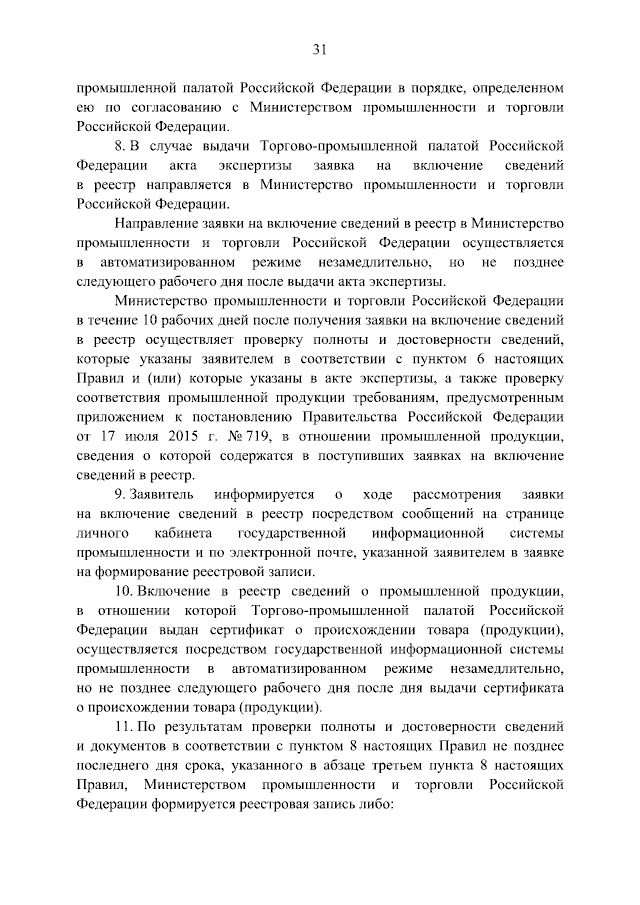 31

промышленной палатой Российской Федерации в порядке, определенном ею по согласованию с Министерством промышленности и торговли Российской Федерации.

8. В случае выдачи Торгово-промышленной палатой Российской Федерации акта экспертизы заявка на включение сведений в реестр направляется в Министерство промышленности и торговли Российской Федерации.

Направление заявки на включение сведений в реестр в Министерство промышленности и торговли Российской Федерации осуществляется в автоматизированном режиме незамедлительно, но не позднее следующего рабочего дня после выдачи акта экспертизы.

Министерство промышленности и торговли Российской Федерации в течение 10 рабочих дней после получения заявки на включение сведений в реестр осуществляет проверку полноты и достоверности сведений, которые указаны заявителем в соответствии с пунктом 6 настоящих Правил и (или) которые указаны в акте экспертизы, а также проверку соответствия промышленной продукции требованиям, предусмотренным приложением к постановлению Правительства Российской Федерации от 17 июля 2015 г. № 719, в отношении промышленной продукции, сведения о которой содержатся в поступивших заявках на включение сведений в реестр.

9. Заявитель информируется о ходе рассмотрения заявки на включение сведений в реестр посредством сообщений на странице личного кабинета государственной информационной системы промышленности и по электронной почте, указанной заявителем в заявке на формирование реестровой записи.

10. Включение в реестр сведений о промышленной продукции, в отношении которой Торгово-промышленной палатой Российской Федерации выдан сертификат о происхождении товара (продукции), осуществляется посредством государственной информационной системы промышленности в автоматизированном режиме незамедлительно, но не позднее следующего рабочего дня после дня выдачи сертификата о происхождении товара (продукции).

11. По результатам проверки полноты и достоверности сведений и документов в соответствии с пунктом 8 настоящих Правил не позднее последнего дня срока, указанного в абзаце третьем пункта 8 настоящих Правил, Министерством промышленности и торговли Российской Федерации формируется реестровая запись либо: